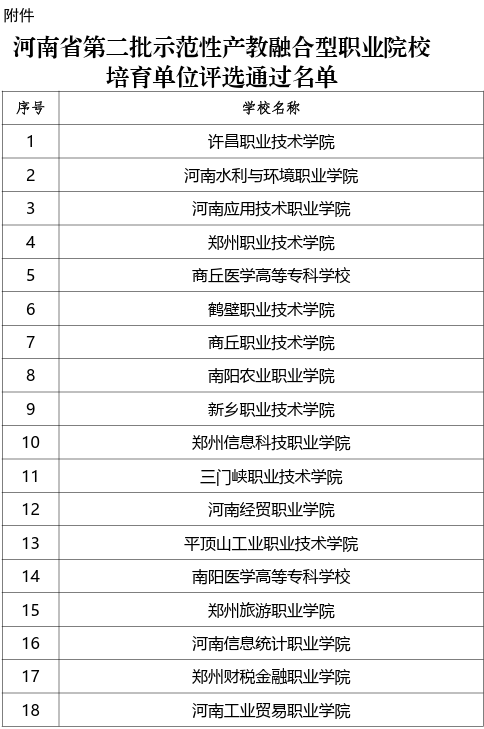 附件

河南省第二批示范性产教融合型职业院校培育单位评选通过名单

| 序号 | 学校名称 |
|---|---|
| 1 | 许昌职业技术学院 |
| 2 | 河南水利与环境职业学院 |
| 3 | 河南应用技术职业学院 |
| 4 | 郑州职业技术学院 |
| 5 | 商丘医学高等专科学校 |
| 6 | 鹤壁职业技术学院 |
| 7 | 商丘职业技术学院 |
| 8 | 南阳农业职业学院 |
| 9 | 新乡职业技术学院 |
| 10 | 郑州信息科技职业学院 |
| 11 | 三门峡职业技术学院 |
| 12 | 河南经贸职业学院 |
| 13 | 平顶山工业职业技术学院 |
| 14 | 南阳医学高等专科学校 |
| 15 | 郑州旅游职业学院 |
| 16 | 河南信息统计职业学院 |
| 17 | 郑州财税金融职业学院 |
| 18 | 河南工业贸易职业学院 |